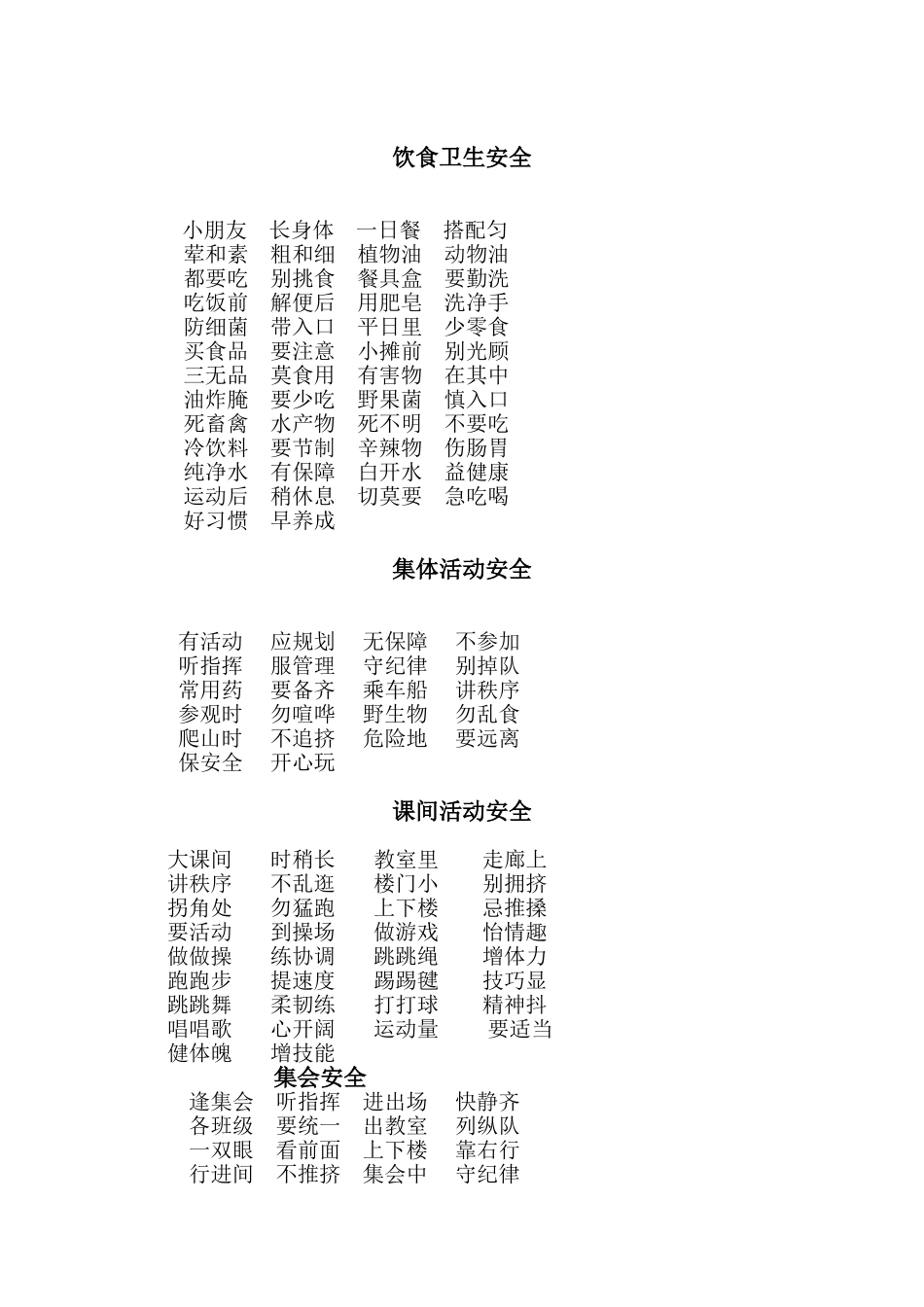 饮食卫生安全

小朋友　长身体　一日餐　搭配匀
荤和素　粗和细　植物油　动物油
都要吃　别挑食　餐具盒　要勤洗
吃饭前　解便后　用肥皂　洗净手
防细菌　带入口　平日里　少零食
买食品　要注意　小摊前　别光顾
三无品　莫食用　有害物　在其中
油炸腌　要少吃　野果菌　慎入口
死畜禽　水产物　死不明　不要吃
冷饮料　要节制　辛辣物　伤肠胃
纯净水　有保障　白开水　益健康
运动后　稍休息　切莫要　急吃喝
好习惯　早养成

集体活动安全

有活动　应规划　无保障　不参加
听指挥　服管理　守纪律　别掉队
常用药　要备齐　乘车船　讲秩序
参观时　勿喧哗　野生物　勿乱食
爬山时　不追挤　危险地　要远离
保安全　开心玩

课间活动安全

大课间　时稍长　教室里　走廊上
讲秩序　不乱逛　楼门小　别拥挤
拐角处　勿猛跑　上下楼　忌推搡
要活动　到操场　做游戏　怡情趣
做做操　练协调　跳跳绳　增体力
跑跑步　提速度　踢踢毽　技巧显
跳跳舞　柔韧练　打打球　精神抖
唱唱歌　心开阔　运动量　要适当
健体魄　增技能

集会安全

逢集会　听指挥　进出场　快静齐
各班级　要统一　出教室　列纵队
一双眼　看前面　上下楼　靠右行
行进间　不推挤　集会中　守纪律